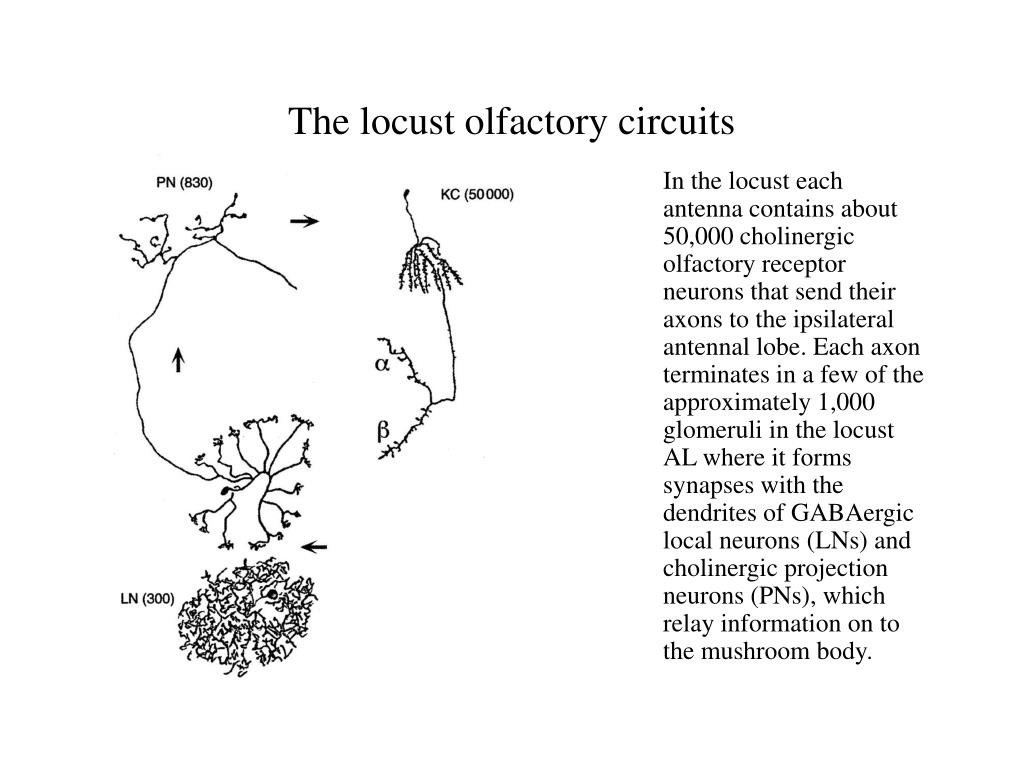 The locust olfactory circuits

PN (830)

KC (50000)

$\alpha$

$\beta$

LN (300)

In the locust each antenna contains about 50,000 cholinergic olfactory receptor neurons that send their axons to the ipsilateral antennal lobe. Each axon terminates in a few of the approximately 1,000 glomeruli in the locust AL where it forms synapses with the dendrites of GABAergic local neurons (LNs) and cholinergic projection neurons (PNs), which relay information on to the mushroom body.